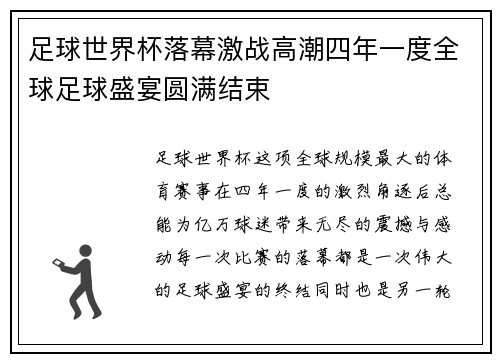 足球世界杯落幕激战高潮四年一度全球足球盛宴圆满结束

足球世界杯这项全球规模最大的体育赛事在四年一度的激烈角逐后总能为亿万球迷带来无尽的震撼与感动每一次比赛的落幕都是一次伟大的足球盛宴的终结同时也是另一轮